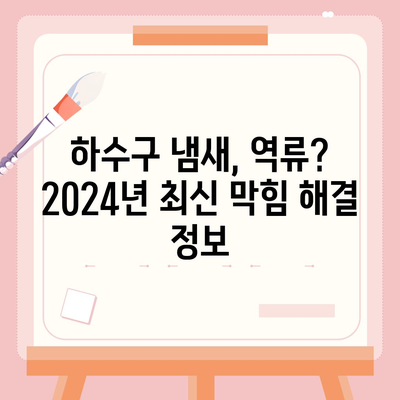 하수구 냄새, 역류?
2024년 최신 막힘 해결 정보